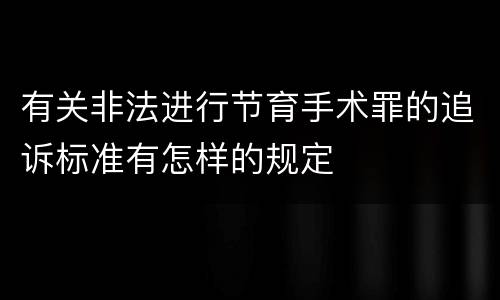 有关非法进行节育手术罪的追诉标准有怎样的规定